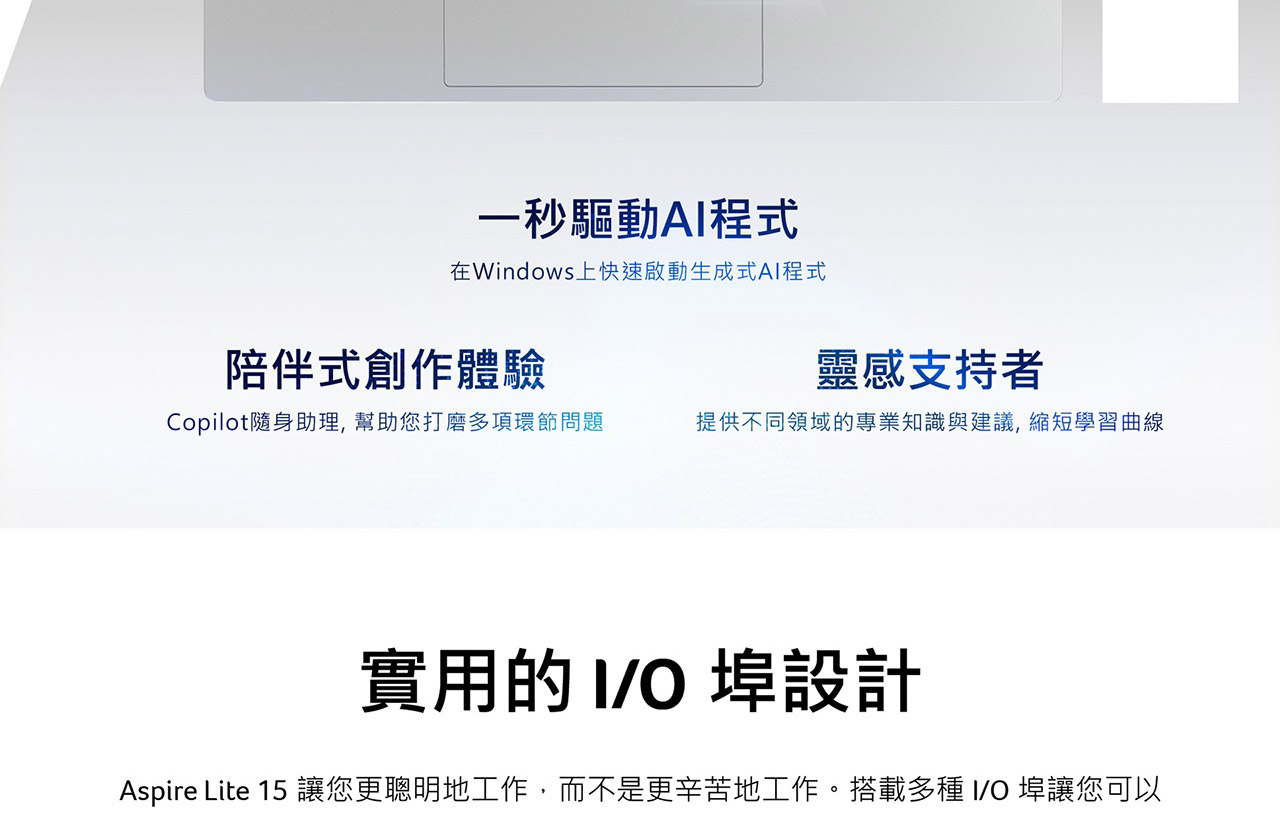 一秒驅動AI程式

在Windows上快速啟動生成式AI程式

陪伴式創作體驗

Copilot隨身助理, 幫助您打磨多項環節問題

靈感支持者

提供不同領域的專業知識與建議, 縮短學習曲線

實用的 I/O 埠設計

Aspire Lite 15 讓您更聰明地工作，而不是更辛苦地工作。搭載多種 I/O 埠讓您可以